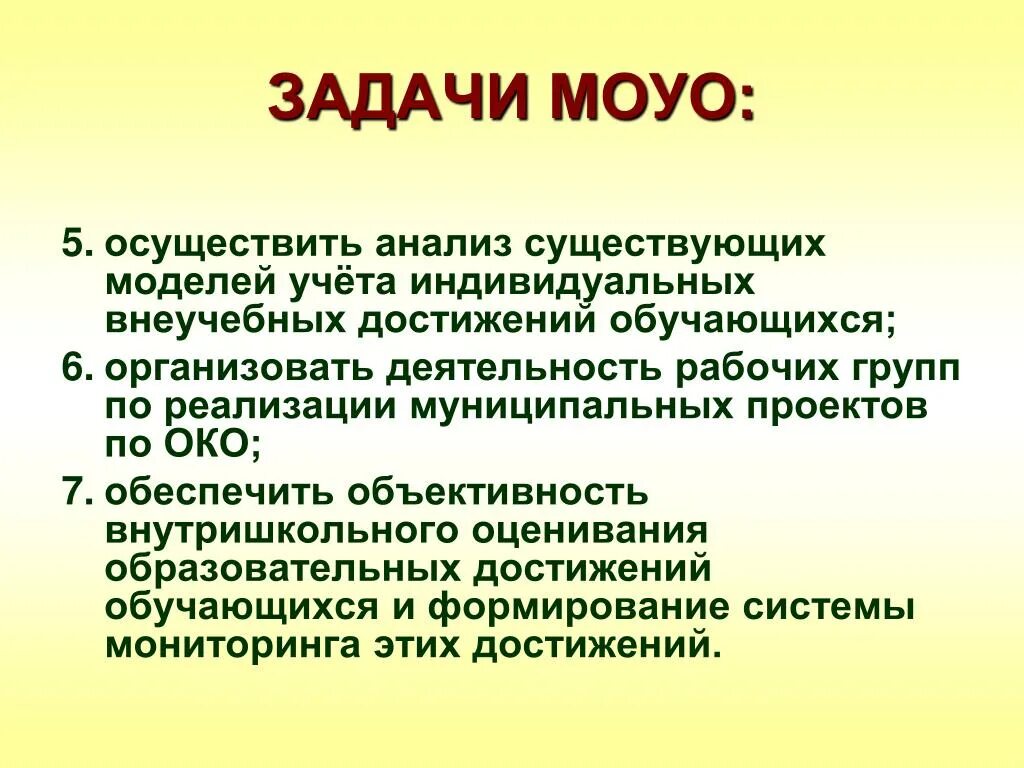 ЗАДАЧИ МОУО:

5. осуществить анализ существующих моделей учёта индивидуальных внеучебных достижений обучающихся;

6. организовать деятельность рабочих групп по реализации муниципальных проектов по ОКО;

7. обеспечить объективность внутришкольного оценивания образовательных достижений обучающихся и формирование системы мониторинга этих достижений.